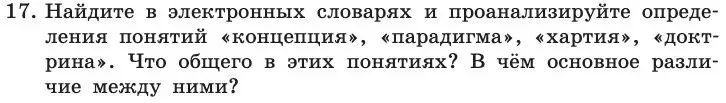 17. Найдите в электронных словарях и проанализируйте определения понятий «концепция», «парадигма», «хартия», «доктрина». Что общего в этих понятиях? В чём основное различие между ними?